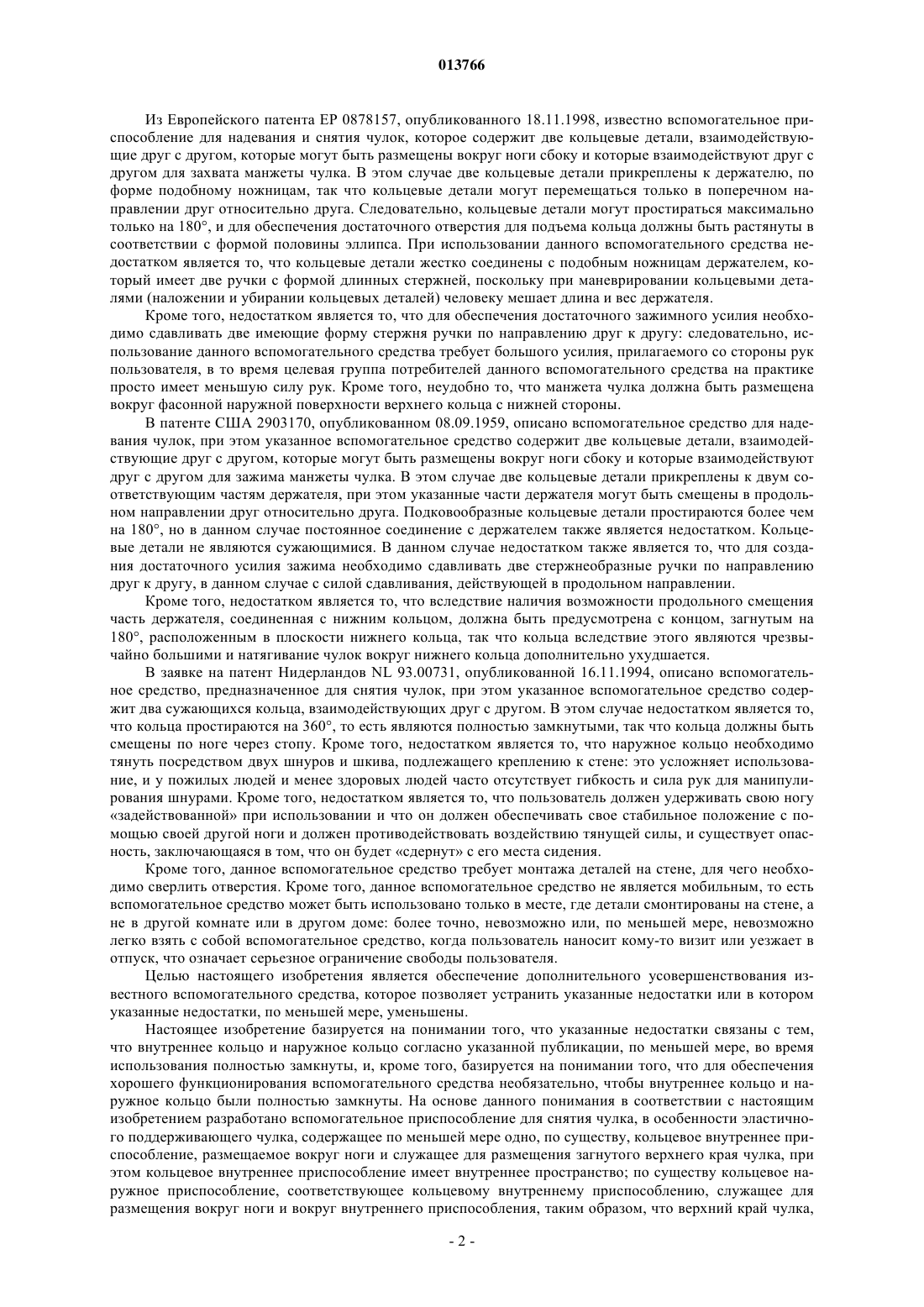 013766

Из Европейского патента EP 0878157, опубликованного 18.11.1998, известно вспомогательное приспособление для надевания и снятия чулок, которое содержит две кольцевые детали, взаимодействующие друг с другом, которые могут быть размещены вокруг ноги сбоку и которые взаимодействуют друг с другом для захвата манжеты чулка. В этом случае две кольцевые детали прикреплены к держателю, по форме подобному ножницам, так что кольцевые детали могут перемещаться только в поперечном направлении друг относительно друга. Следовательно, кольцевые детали могут простираться максимально только на 180°, и для обеспечения достаточного отверстия для подъема кольца должны быть растянуты в соответствии с формой половины эллипса. При использовании данного вспомогательного средства недостатком является то, что кольцевые детали жестко соединены с подобным ножницам держателем, который имеет две ручки с формой длинных стержней, поскольку при маневрировании кольцевыми деталями (наложении и убирании кольцевых деталей) человеку мешает длина и вес держателя.

Кроме того, недостатком является то, что для обеспечения достаточного зажимного усилия необходимо сдавливать две имеющие форму стержня ручки по направлению друг к другу: следовательно, использование данного вспомогательного средства требует большого усилия, прилагаемого со стороны рук пользователя, в то время целевая группа потребителей данного вспомогательного средства на практике просто имеет меньшую силу рук. Кроме того, неудобно то, что манжета чулка должна быть размещена вокруг фасонной наружной поверхности верхнего кольца с нижней стороны.

В патенте США 2903170, опубликованном 08.09.1959, описано вспомогательное средство для надевания чулок, при этом указанное вспомогательное средство содержит две кольцевые детали, взаимодействующие друг с другом, которые могут быть размещены вокруг ноги сбоку и которые взаимодействуют друг с другом для зажима манжеты чулка. В этом случае две кольцевые детали прикреплены к двум соответствующим частям держателя, при этом указанные части держателя могут быть смещены в продольном направлении друг относительно друга. Подковообразные кольцевые детали простираются более чем на 180°, но в данном случае постоянное соединение с держателем также является недостатком. Кольцевые детали не являются сужающимися. В данном случае недостатком также является то, что для создания достаточного усилия зажима необходимо сдавливать две стержнеобразные ручки по направлению друг к другу, в данном случае с силой сдавливания, действующей в продольном направлении.

Кроме того, недостатком является то, что вследствие наличия возможности продольного смещения часть держателя, соединенная с нижним кольцом, должна быть предусмотрена с концом, загнутым на 180°, расположенным в плоскости нижнего кольца, так что кольца вследствие этого являются чрезвычайно большими и натягивание чулок вокруг нижнего кольца дополнительно ухудшается.

В заявке на патент Нидерландов NL 93.00731, опубликованной 16.11.1994, описано вспомогательное средство, предназначенное для снятия чулок, при этом указанное вспомогательное средство содержит два сужающихся кольца, взаимодействующих друг с другом. В этом случае недостатком является то, что кольца простираются на 360°, то есть являются полностью замкнутыми, так что кольца должны быть смещены по ноге через стопу. Кроме того, недостатком является то, что наружное кольцо необходимо тянуть посредством двух шнуров и шкива, подлежащего креплению к стене: это усложняет использование, и у пожилых людей и менее здоровых людей часто отсутствует гибкость и сила рук для манипулирования шнурами. Кроме того, недостатком является то, что пользователь должен удерживать свою ногу «задействованной» при использовании и что он должен обеспечивать свое стабильное положение с помощью своей другой ноги и должен противодействовать воздействию тянущей силы, и существует опасность, заключающаяся в том, что он будет «сдернут» с его места сидения.

Кроме того, данное вспомогательное средство требует монтажа деталей на стене, для чего необходимо сверлить отверстия. Кроме того, данное вспомогательное средство не является мобильным, то есть вспомогательное средство может быть использовано только в месте, где детали смонтированы на стене, а не в другой комнате или в другом доме: более точно, невозможно или, по меньшей мере, невозможно легко взять с собой вспомогательное средство, когда пользователь наносит кому-то визит или уезжает в отпуск, что означает серьезное ограничение свободы пользователя.

Целью настоящего изобретения является обеспечение дополнительного усовершенствования известного вспомогательного средства, которое позволяет устранить указанные недостатки или в котором указанные недостатки, по меньшей мере, уменьшены.

Настоящее изобретение базируется на понимании того, что указанные недостатки связаны с тем, что внутреннее кольцо и наружное кольцо согласно указанной публикации, по меньшей мере, во время использования полностью замкнуты, и, кроме того, базируется на понимании того, что для обеспечения хорошего функционирования вспомогательного средства необязательно, чтобы внутреннее кольцо и наружное кольцо были полностью замкнуты. На основе данного понимания в соответствии с настоящим изобретением разработано вспомогательное приспособление для снятия чулка, в особенности эластичного поддерживающего чулка, содержащее по меньшей мере одно, по существу, кольцевое внутреннее приспособление, размещаемое вокруг ноги и служащее для размещения загнутого верхнего края чулка, при этом кольцевое внутреннее приспособление имеет внутреннее пространство; по существу кольцевое наружное приспособление, соответствующее кольцевому внутреннему приспособлению, служащее для размещения вокруг ноги и вокруг внутреннего приспособления, таким образом, что верхний край чулка,

- 2 -